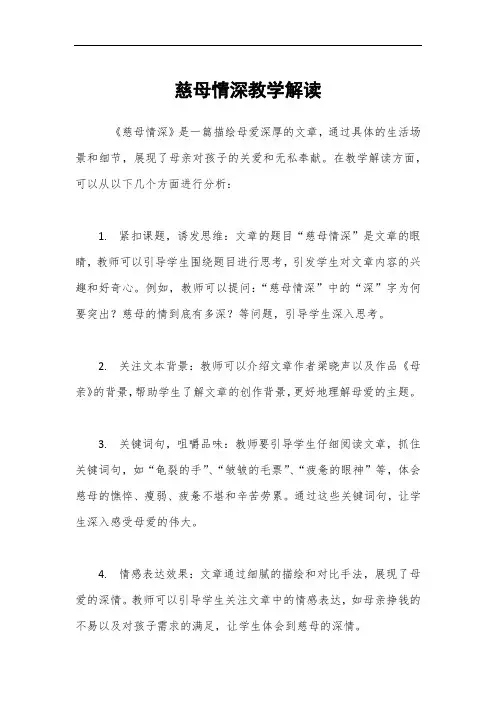 慈母情深教学解读

《慈母情深》是一篇描绘母爱深厚的文章，通过具体的生活场景和细节，展现了母亲对孩子的关爱和无私奉献。在教学解读方面，可以从以下几个方面进行分析：

1. 紧扣课题，诱发思维：文章的题目“慈母情深”是文章的眼睛，教师可以引导学生围绕题目进行思考，引发学生对文章内容的兴趣和好奇心。例如，教师可以提问：“慈母情深”中的“深”字为何要突出？慈母的情到底有多深？等问题，引导学生深入思考。

2. 关注文本背景：教师可以介绍文章作者梁晓声以及作品《母亲》的背景，帮助学生了解文章的创作背景，更好地理解母爱的主题。

3. 关键词句，咀嚼品味：教师要引导学生仔细阅读文章，抓住关键词句，如“龟裂的手”、“皱皱的毛票”、“疲惫的眼神”等，体会慈母的憔悴、瘦弱、疲惫不堪和辛苦劳累。通过这些关键词句，让学生深入感受母爱的伟大。

4. 情感表达效果：文章通过细腻的描绘和对比手法，展现了母爱的深情。教师可以引导学生关注文章中的情感表达，如母亲挣钱的不易以及对孩子需求的满足，让学生体会到慈母的深情。